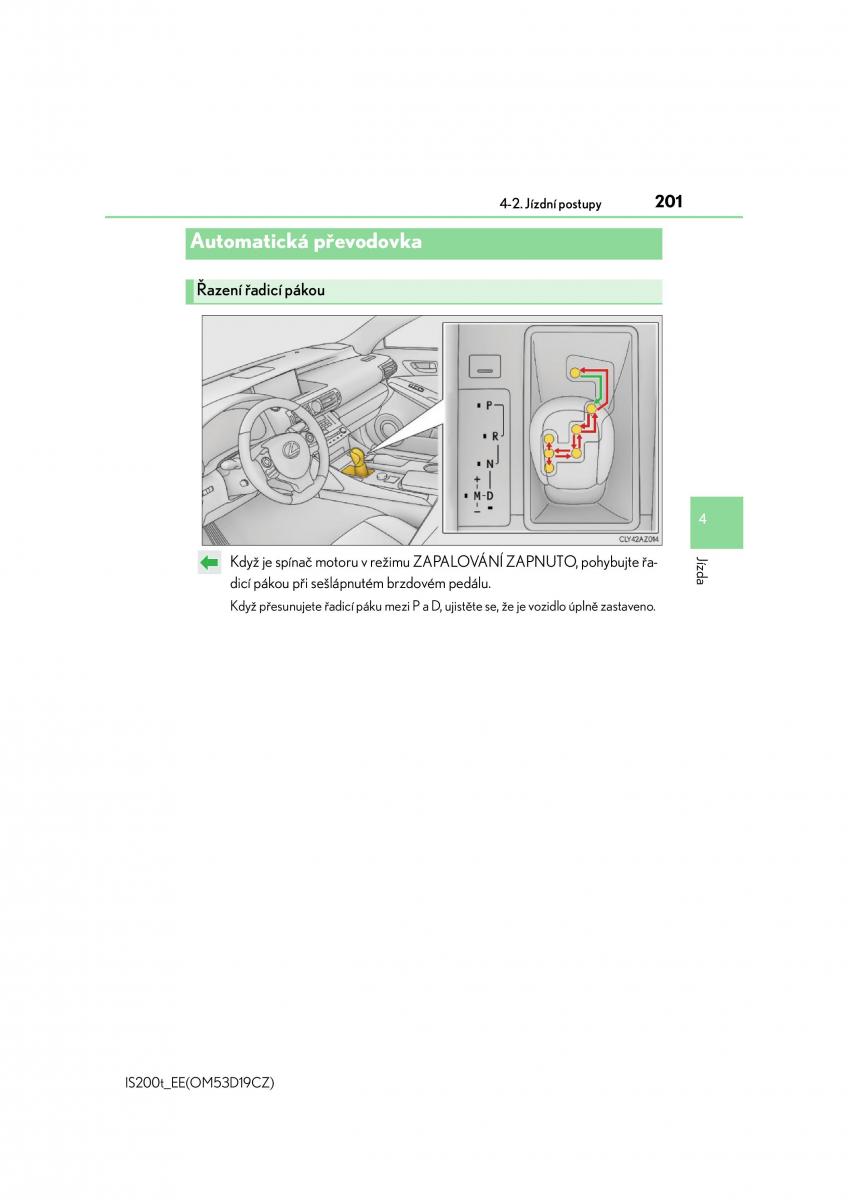 4-2. Jízdní postupy

201

Automatická převodovka

Řazení řadicí pákou

P
R
N
+
M-D
−

CLY42AZ014

Když je spínač motoru v režimu ZAPALOVÁNÍ ZAPNUTO, pohybujte řadicí pákou při sešlápnutém brzdovém pedálu.

Když přesunujete řadicí páku mezi P a D, ujistěte se, že je vozidlo úplně zastaveno.

4

Jízda

IS200t_EE(OM53D19CZ)